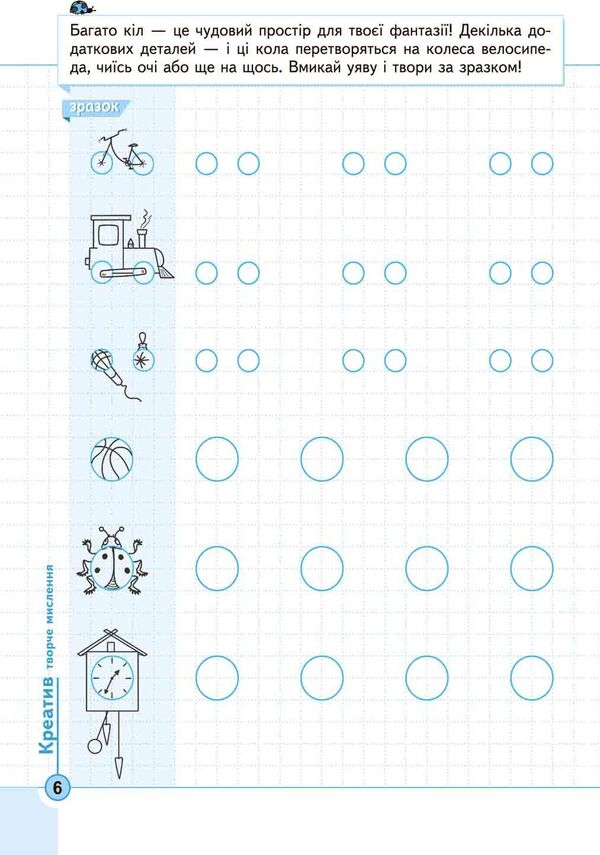 Багато кіл — це чудовий простір для твоєї фантазії! Декілька додаткових деталей — і ці кола перетворяться на колеса велосипеда, чиїсь очі або ще на щось. Вмикай уяву і твори за зразком!

зразок

Креатив творче мислення

6